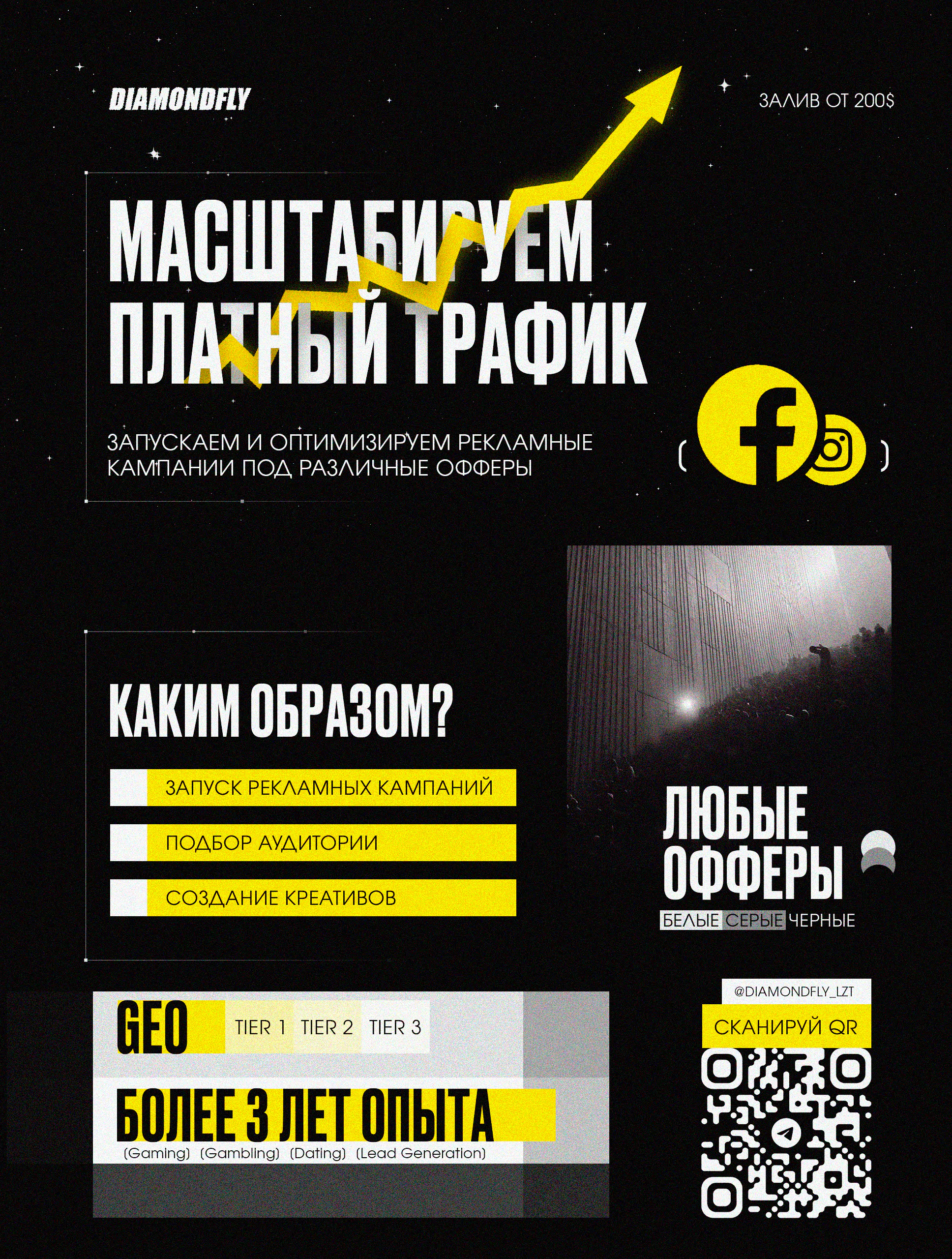 DIAMONDFLY

ЗАЛИВ ОТ 200$

МАСШТАБИРУЕМ ПЛАТНЫЙ ТРАФИК

ЗАПУСКАЕМ И ОПТИМИЗИРУЕМ РЕКЛАМНЫЕ КАМПАНИИ ПОД РАЗЛИЧНЫЕ ОФФЕРЫ

КАКИМ ОБРАЗОМ?

ЗАПУСК РЕКЛАМНЫХ КАМПАНИЙ

ПОДБОР АУДИТОРИИ

СОЗДАНИЕ КРЕАТИВОВ

ЛЮБЫЕ ОФФЕРЫ

БЕЛЫЕ СЕРЫЕ ЧЕРНЫЕ

GEO

TIER 1 TIER 2 TIER 3

БОЛЕЕ 3 ЛЕТ ОПЫТА

(Gaming) (Gambling) (Dating) (Lead Generation)

@DIAMONDFLY_LZT

СКАНИРУЙ QR